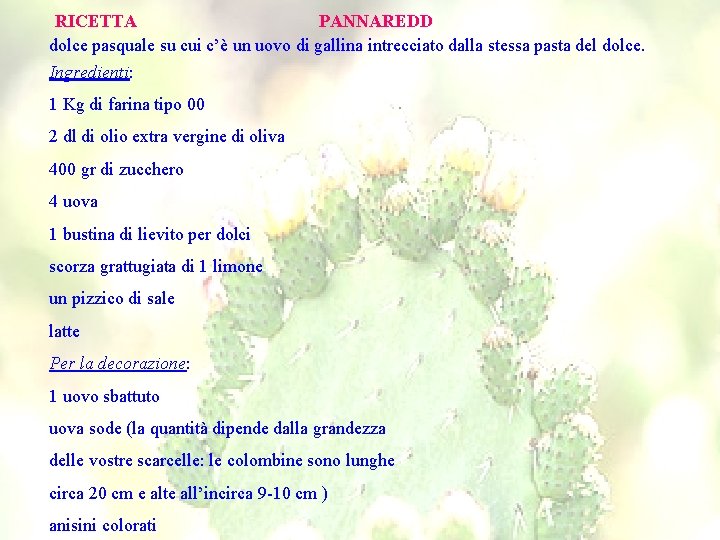 RICETTA PANNAREDD

dolce pasquale su cui c'è un uovo di gallina intrecciato dalla stessa pasta del dolce.

Ingredienti:

1 Kg di farina tipo 00

2 dl di olio extra vergine di oliva

400 gr di zucchero

4 uova

1 bustina di lievito per dolci

scorza grattugiata di 1 limone

un pizzico di sale

latte

Per la decorazione:

1 uovo sbattuto

uova sode (la quantità dipende dalla grandezza delle vostre scarcelle: le colombine sono lunghe circa 20 cm e alte all'incirca 9-10 cm )

anisini colorati